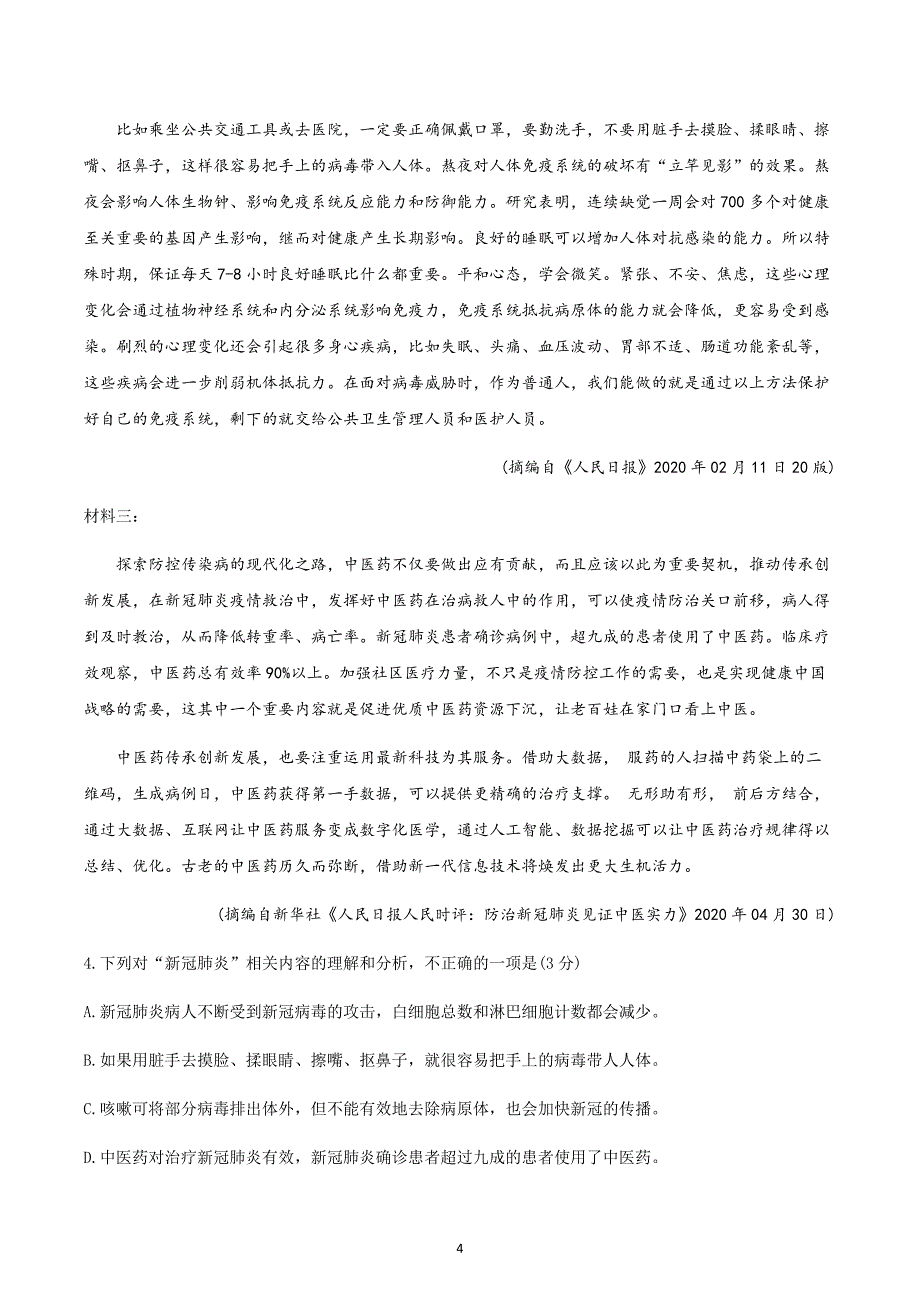 比如乘坐公共交通工具或去医院，一定要正确佩戴口罩，要勤洗手，不要用脏手去摸脸、揉眼睛、擦嘴、抠鼻子，这样很容易把手上的病毒带入人体。熬夜对人体免疫系统的破坏有“立竿见影”的效果。熬夜会影响人体生物钟、影响免疫系统反应能力和防御能力。研究表明，连续缺觉一周会对700多个对健康至关重要的基因产生影响，继而对健康产生长期影响。良好的睡眠可以增加人体对抗感染的能力。所以特殊时期，保证每天7-8小时良好睡眠比什么都重要。平和心态，学会微笑。紧张、不安、焦虑，这些心理变化会通过植物神经系统和内分泌系统影响免疫力，免疫系统抵抗病原体的能力就会降低，更容易受到感染。剧烈的心理变化还会引起很多身心疾病，比如失眠、头痛、血压波动、胃部不适、肠道功能紊乱等，这些疾病会进一步削弱机体抵抗力。在面对病毒威胁时，作为普通人，我们能做的就是通过以上方法保护好自己的免疫系统，剩下的就交给公共卫生管理人员和医护人员。

(摘编自《人民日报》2020年02月11日20版)

材料三：

探索防控传染病的现代化之路，中医药不仅要做出应有贡献，而且应该以此为重要契机，推动传承创新发展，在新冠肺炎疫情救治中，发挥好中医药在治病救人中的作用，可以使疫情防治关口前移，病人得到及时救治，从而降低转重率、病亡率。新冠肺炎患者确诊病例中，超九成的患者使用了中医药。临床疗效观察，中医药总有效率90%以上。加强社区医疗力量，不只是疫情防控工作的需要，也是实现健康中国战略的需要，这其中一个重要内容就是促进优质中医药资源下沉，让老百姓在家门口看上中医。

中医药传承创新发展，也要注重运用最新科技为其服务。借助大数据，服药的人扫描中药袋上的二维码，生成病例日，中医药获得第一手数据，可以提供更精确的治疗支撑。无形助有形，前后方结合，通过大数据、互联网让中医药服务变成数字化医学，通过人工智能、数据挖掘可以让中医药治疗规律得以总结、优化。古老的中医药历久而弥新，借助新一代信息技术将焕发出更大生机活力。

(摘编自新华社《人民日报人民时评：防治新冠肺炎见证中医实力》2020年04月30日)

4.下列对“新冠肺炎”相关内容的理解和分析，不正确的一项是(3分)

A.新冠肺炎病人不断受到新冠病毒的攻击，白细胞总数和淋巴细胞计数都会减少。

B.如果用脏手去摸脸、揉眼睛、擦嘴、抠鼻子，就很容易把手上的病毒带人人体。

C.咳嗽可将部分病毒排出体外，但不能有效地去除病原体，也会加快新冠的传播。

D.中医药对治疗新冠肺炎有效，新冠肺炎确诊患者超过九成的患者使用了中医药。

4